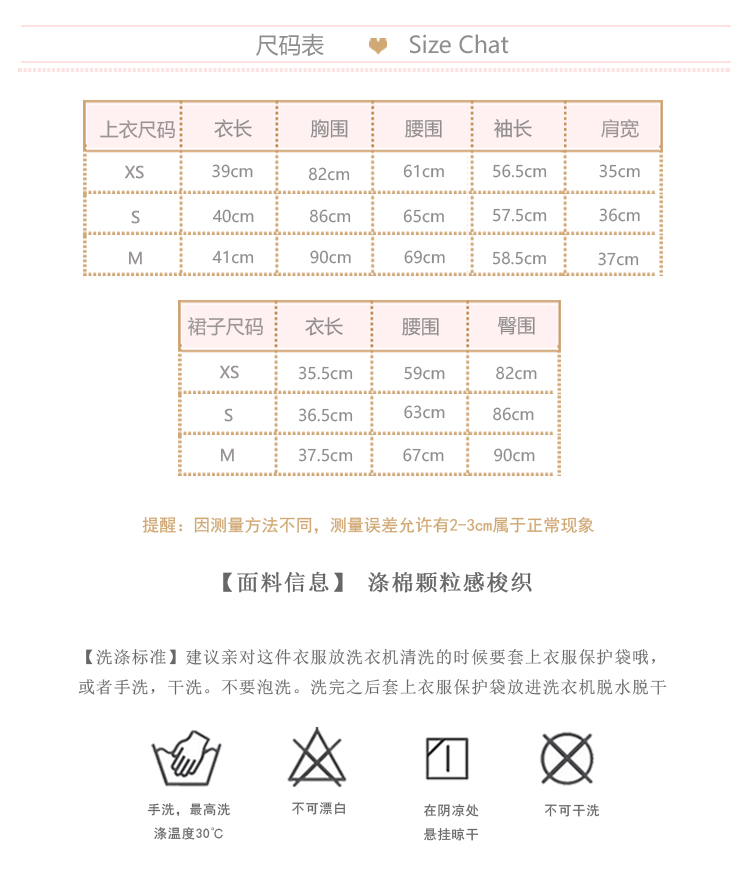 尺码表 Size Chat

| 上衣尺码 | 衣长 | 胸围 | 腰围 | 袖长 | 肩宽 |
|---|---|---|---|---|---|
| XS | 39cm | 82cm | 61cm | 56.5cm | 35cm |
| S | 40cm | 86cm | 65cm | 57.5cm | 36cm |
| M | 41cm | 90cm | 69cm | 58.5cm | 37cm |

| 裙子尺码 | 衣长 | 腰围 | 臀围 |
|---|---|---|---|
| XS | 35.5cm | 59cm | 82cm |
| S | 36.5cm | 63cm | 86cm |
| M | 37.5cm | 67cm | 90cm |

提醒：因测量方法不同，测量误差允许有2-3cm属于正常现象

【面料信息】 涤棉颗粒感梭织

【洗涤标准】建议亲对这件衣服放洗衣机清洗的时候要套上衣服保护袋哦，或者手洗，干洗。不要泡洗。洗完之后套上衣服保护袋放进洗衣机脱水脱干

手洗，最高洗涤温度30℃

不可漂白

在阴凉处悬挂晾干

不可干洗